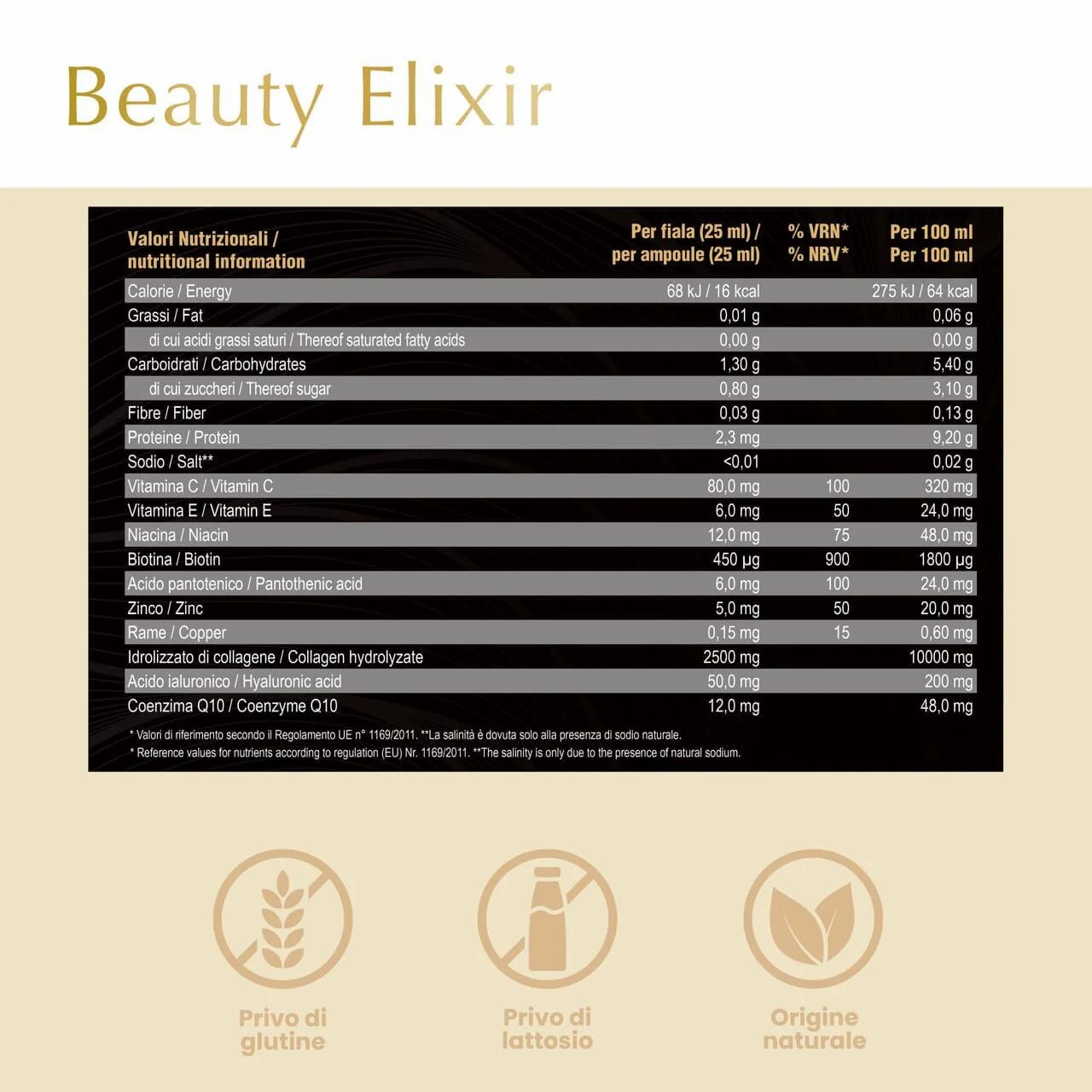 Beauty Elixir

| Valori Nutrizionali / nutritional information | Per fiala (25 ml) / per ampoule (25 ml) | % VRN* % NRV* | Per 100 ml Per 100 ml |
|---|---|---|---|
| Calorie / Energy | 68 kJ / 16 kcal | | 275 kJ / 64 kcal |
| Grassi / Fat | 0,01 g | | 0,06 g |
| di cui acidi grassi saturi / Thereof saturated fatty acids | 0,00 g | | 0,00 g |
| Carboidrati / Carbohydrates | 1,30 g | | 5,40 g |
| di cui zuccheri / Thereof sugar | 0,80 g | | 3,10 g |
| Fibre / Fiber | 0,03 g | | 0,13 g |
| Proteine / Protein | 2,3 mg | | 9,20 g |
| Sodio / Salt** | <0,01 | | 0,02 g |
| Vitamina C / Vitamin C | 80,0 mg | 100 | 320 mg |
| Vitamina E / Vitamin E | 6,0 mg | 50 | 24,0 mg |
| Niacina / Niacin | 12,0 mg | 75 | 48,0 mg |
| Biotina / Biotin | 450 µg | 900 | 1800 µg |
| Acido pantotenico / Pantothenic acid | 6,0 mg | 100 | 24,0 mg |
| Zinco / Zinc | 5,0 mg | 50 | 20,0 mg |
| Rame / Copper | 0,15 mg | 15 | 0,60 mg |
| Idrolizzato di collagene / Collagen hydrolyzate | 2500 mg | | 10000 mg |
| Acido ialuronico / Hyaluronic acid | 50,0 mg | | 200 mg |
| Coenzima Q10 / Coenzyme Q10 | 12,0 mg | | 48,0 mg |

* Valori di riferimento secondo il Regolamento UE n° 1169/2011. **La salinità è dovuta solo alla presenza di sodio naturale.
* Reference values for nutrients according to regulation (EU) Nr. 1169/2011. **The salinity is only due to the presence of natural sodium.

Privo di glutine

Privo di lattosio

Origine naturale